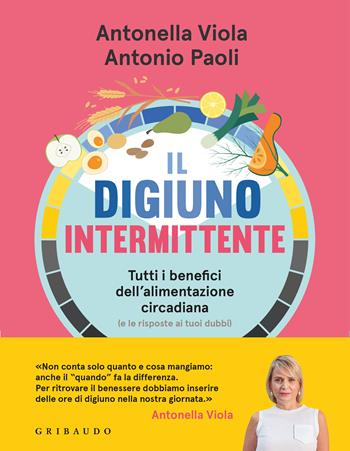 Antonella Viola
Antonio Paoli

IL
DIGIUNO
INTERMITTENTE

Tutti i benefici dell'alimentazione circadiana
(e le risposte ai tuoi dubbi)

«Non conta solo quanto e cosa mangiamo: anche il "quando" fa la differenza. Per ritrovare il benessere dobbiamo inserire delle ore di digiuno nella nostra giornata.»
Antonella Viola

GRIBAUDO